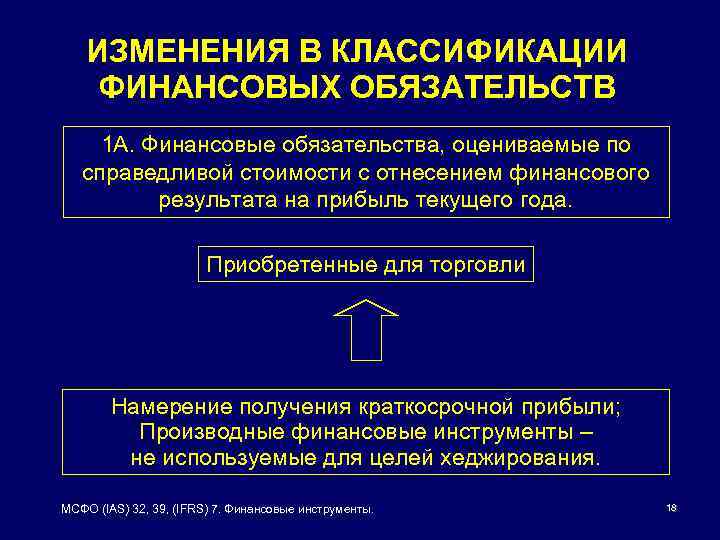 ИЗМЕНЕНИЯ В КЛАССИФИКАЦИИ ФИНАНСОВЫХ ОБЯЗАТЕЛЬСТВ

1А. Финансовые обязательства, оцениваемые по справедливой стоимости с отнесением финансового результата на прибыль текущего года.

Приобретенные для торговли

Намерение получения краткосрочной прибыли; Производные финансовые инструменты – не используемые для целей хеджирования.

МСФО (IAS) 32, 39, (IFRS) 7. Финансовые инструменты.

18